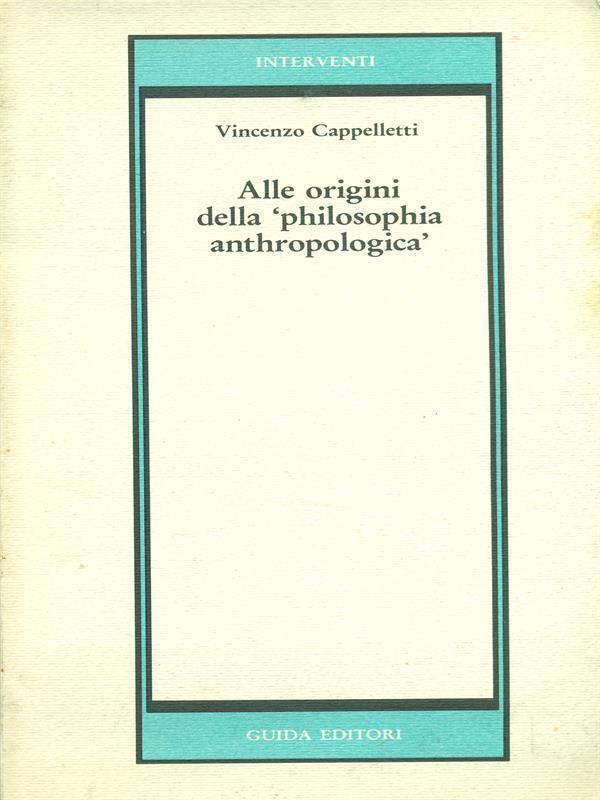 INTERVENTI

Vincenzo Cappelletti

Alle origini
della 'philosophia
anthropologica'

GUIDA EDITORI